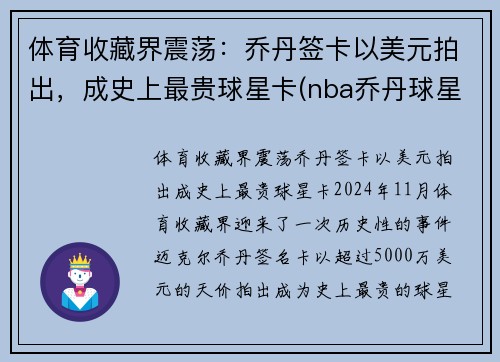 体育收藏界震荡：乔丹签卡以美元拍出，成史上最贵球星卡(nba乔丹球星

体育收藏界震荡乔丹签卡以美元拍出成史上最贵球星卡2024年11月体育收藏界迎来了一次历史性的事件迈克尔乔丹签名卡以超过5000万美元的天价拍出成为史上最贵的球星